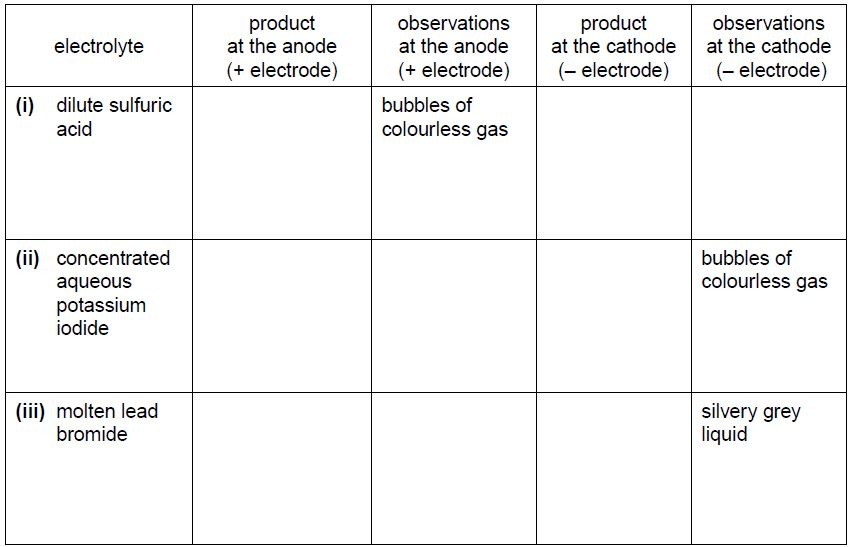 | electrolyte | product at the anode (+ electrode) | observations at the anode (+ electrode) | product at the cathode (– electrode) | observations at the cathode (– electrode) |
|---|---|---|---|---|
| **(i)** dilute sulfuric acid | | bubbles of colourless gas | | |
| **(ii)** concentrated aqueous potassium iodide | | | | bubbles of colourless gas |
| **(iii)** molten lead bromide | | | | silvery grey liquid |